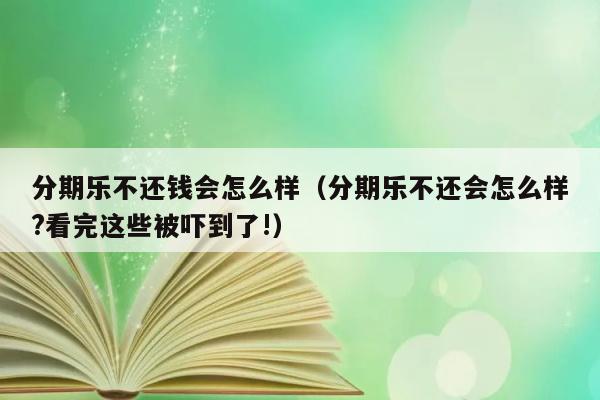 分期乐不还钱会怎么样（分期乐不还会怎么样?看完这些被吓到了!）